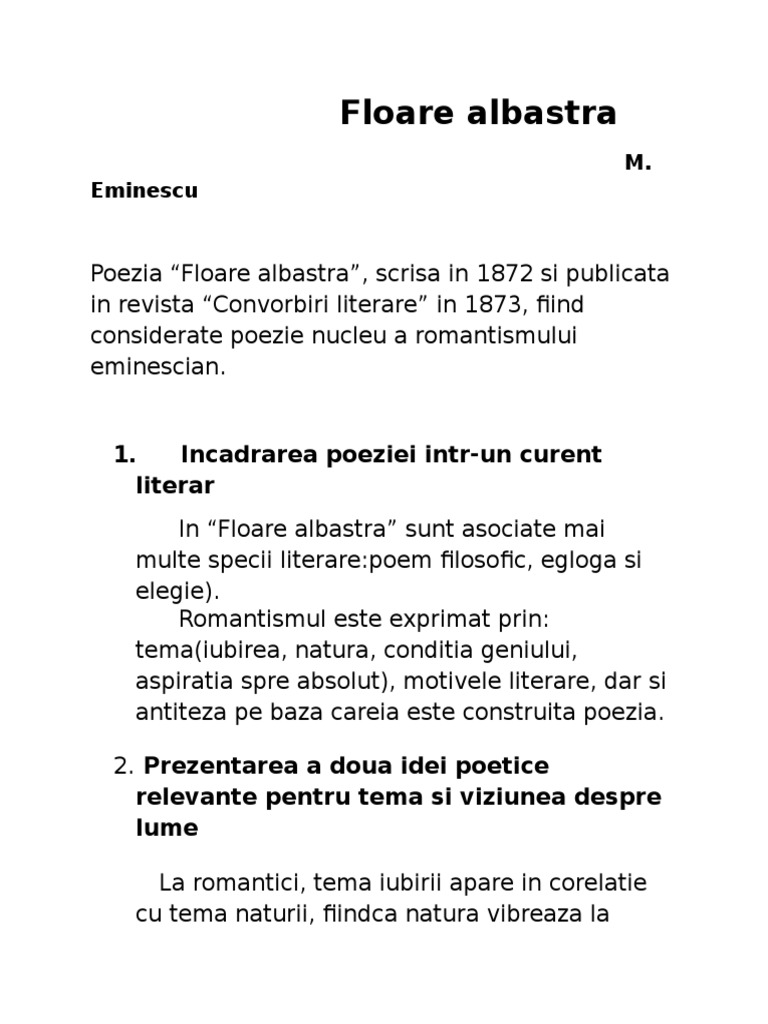 Floare albastra

M. Eminescu

Poezia “Floare albastra”, scrisa in 1872 si publicata in revista “Convorbiri literare” in 1873, fiind considerate poezie nucleu a romantismului eminescian.

1. Incadrarea poeziei intr-un curent literar

In “Floare albastra” sunt asociate mai multe specii literare:poem filosofic, egloga si elegie).

Romantismul este exprimat prin: tema(iubirea, natura, conditia geniului, aspiratia spre absolut), motivele literare, dar si antiteza pe baza careia este construita poezia.

2. Prezentarea a doua idei poetice relevante pentru tema si viziunea despre lume

La romantici, tema iubirii apare in corelatie cu tema naturii, fiindca natura vibreaza la